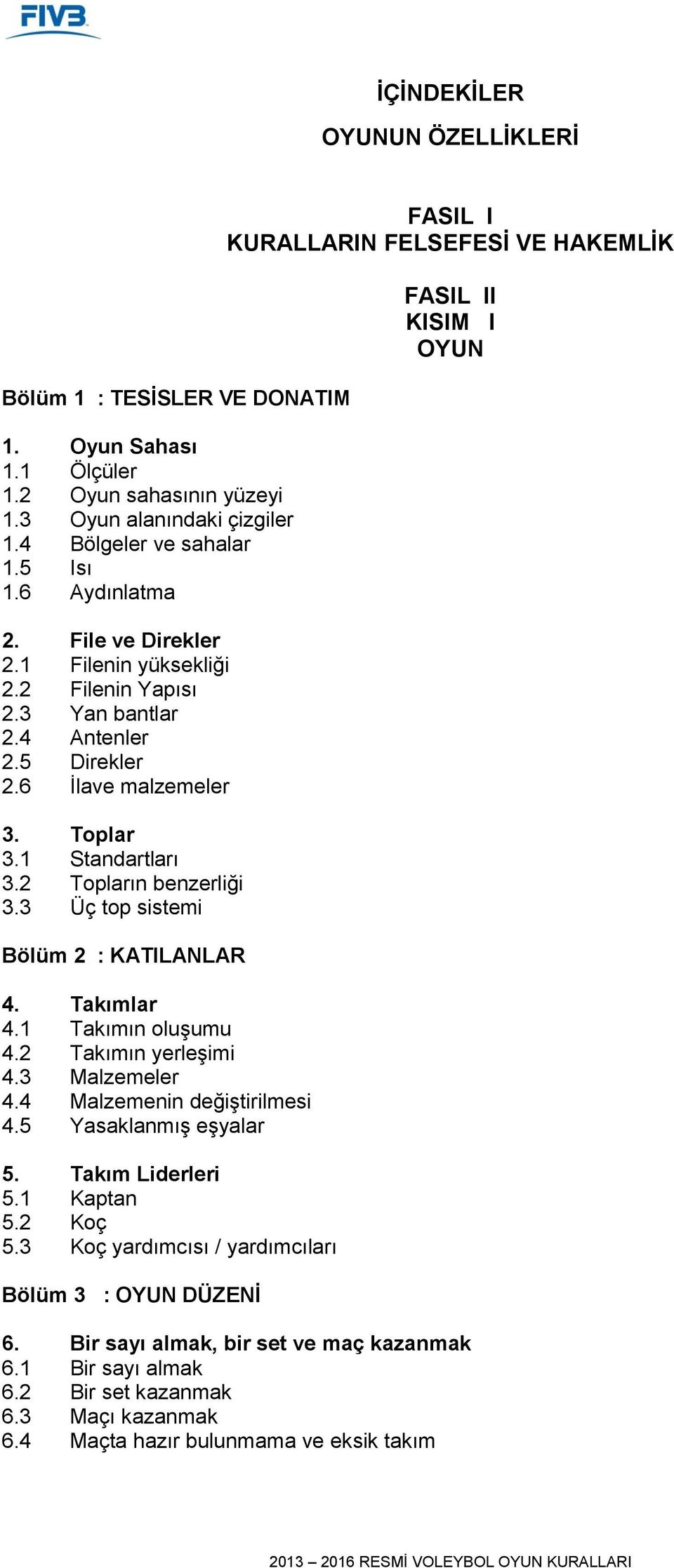 FIVB

İÇİNDEKİLER

OYUNUN ÖZELLİKLERİ

FASIL I
KURALLARIN FELSEFESİ VE HAKEMLİK

FASIL II
KISIM I
OYUN

Bölüm 1 : TESİSLER VE DONATIM

1. Oyun Sahası
1.1 Ölçüler
1.2 Oyun sahasının yüzeyi
1.3 Oyun alanındaki çizgiler
1.4 Bölgeler ve sahalar
1.5 Isı
1.6 Aydınlatma

2. File ve Direkler
2.1 Filenin yüksekliği
2.2 Filenin Yapısı
2.3 Yan bantlar
2.4 Antenler
2.5 Direkler
2.6 İlave malzemeler

3. Toplar
3.1 Standartları
3.2 Topların benzerliği
3.3 Üç top sistemi

Bölüm 2 : KATILANLAR

4. Takımlar
4.1 Takımın oluşumu
4.2 Takımın yerleşimi
4.3 Malzemeler
4.4 Malzemenin değiştirilmesi
4.5 Yasaklanmış eşyalar

5. Takım Liderleri
5.1 Kaptan
5.2 Koç
5.3 Koç yardımcısı / yardımcıları

Bölüm 3 : OYUN DÜZENİ

6. Bir sayı almak, bir set ve maç kazanmak
6.1 Bir sayı almak
6.2 Bir set kazanmak
6.3 Maçı kazanmak
6.4 Maçta hazır bulunmama ve eksik takım

2013 – 2016 RESMİ VOLEYBOL OYUN KURALLARI